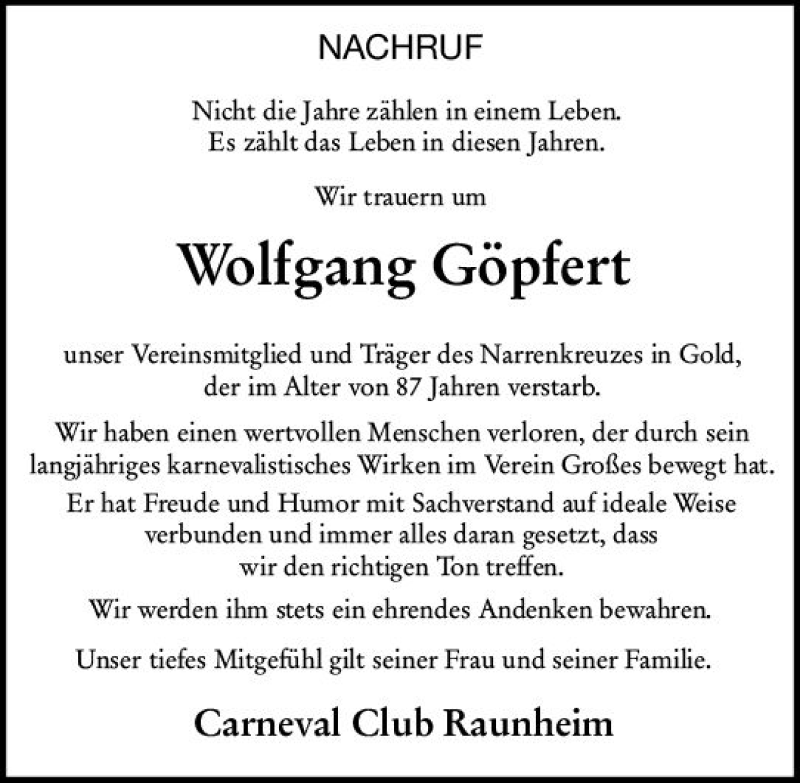 NACHRUF

Nicht die Jahre zählen in einem Leben.
Es zählt das Leben in diesen Jahren.

Wir trauern um

Wolfgang Göpfert

unser Vereinsmitglied und Träger des Narrenkreuzes in Gold, der im Alter von 87 Jahren verstarb.

Wir haben einen wertvollen Menschen verloren, der durch sein langjähriges karnevalistisches Wirken im Verein Großes bewegt hat.

Er hat Freude und Humor mit Sachverstand auf ideale Weise verbunden und immer alles daran gesetzt, dass wir den richtigen Ton treffen.

Wir werden ihm stets ein ehrendes Andenken bewahren.

Unser tiefes Mitgefühl gilt seiner Frau und seiner Familie.

Carneval Club Raunheim